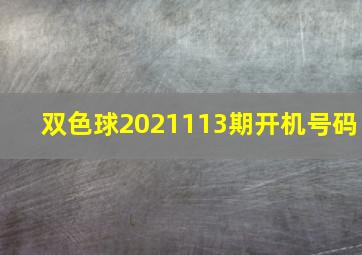 双色球2021113期开机号码